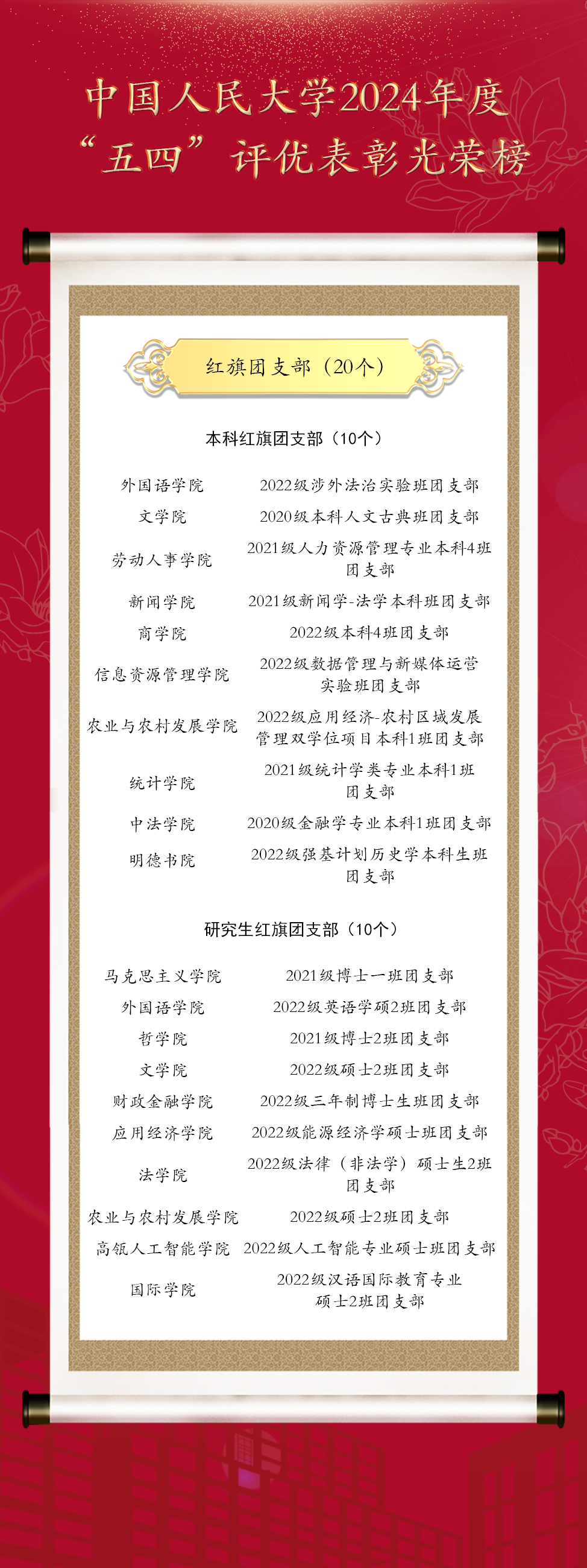 中国人民大学2024年度
“五四”评优表彰光荣榜

红旗团支部（20个）

本科红旗团支部（10个）

外国语学院 2022级涉外法治实验班团支部
文学院 2020级本科人文古典班团支部
劳动人事学院 2021级人力资源管理专业本科4班团支部
新闻学院 2021级新闻学-法学本科班团支部
商学院 2022级本科4班团支部
信息资源管理学院 2022级数据管理与新媒体运营实验班团支部
农业与农村发展学院 2022级应用经济-农村区域发展管理双学位项目本科1班团支部
统计学院 2021级统计学类专业本科1班团支部
中法学院 2020级金融学专业本科1班团支部
明德书院 2022级强基计划历史学本科生班团支部

研究生红旗团支部（10个）

马克思主义学院 2021级博士一班团支部
外国语学院 2022级英语学硕2班团支部
哲学院 2021级博士2班团支部
文学院 2022级硕士2班团支部
财政金融学院 2022级三年制博士生班团支部
应用经济学院 2022级能源经济学硕士班团支部
法学院 2022级法律（非法学）硕士生2班团支部
农业与农村发展学院 2022级硕士2班团支部
高瓴人工智能学院 2022级人工智能专业硕士班团支部
国际学院 2022级汉语国际教育专业硕士2班团支部